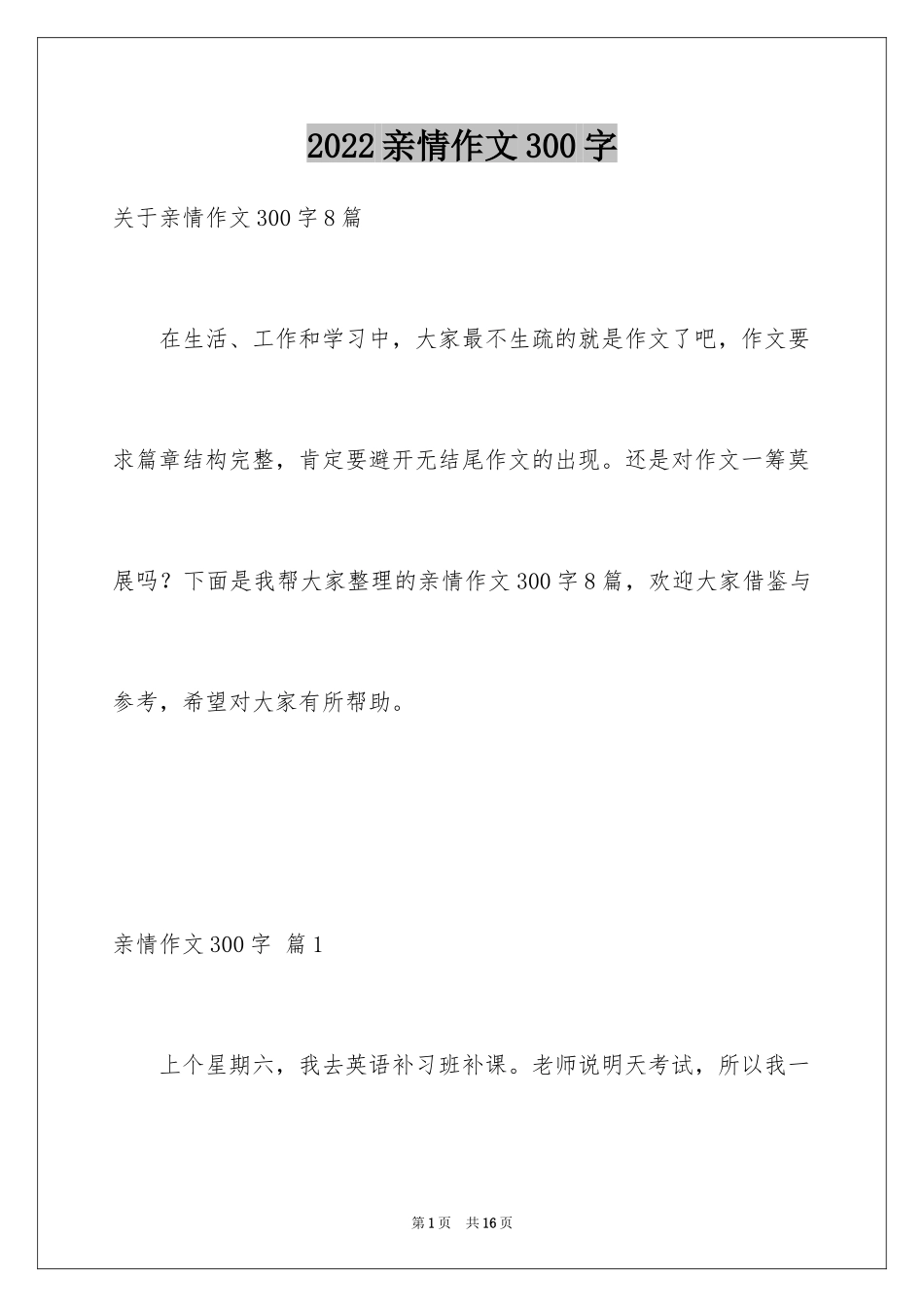 2022亲情作文300字

关于亲情作文300字8篇

在生活、工作和学习中，大家最不生疏的就是作文了吧，作文要求篇章结构完整，肯定要避开无结尾作文的出现。还是对作文一筹莫展吗？下面是我帮大家整理的亲情作文300字8篇，欢迎大家借鉴与参考，希望对大家有所帮助。

亲情作文300字 篇1

上个星期六，我去英语补习班补课。老师说明天考试，所以我一

第1页 共16页